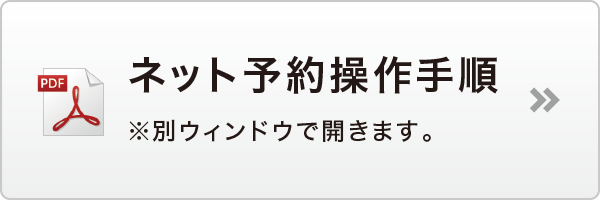 PDF

ネット予約操作手順

※別ウィンドウで開きます。